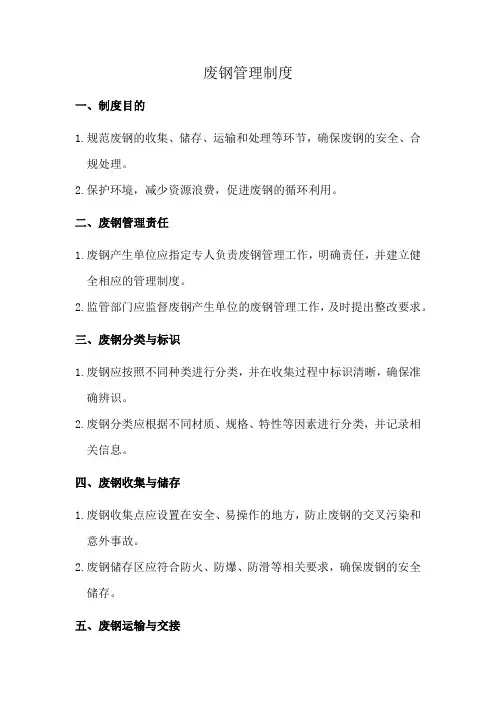 废钢管理制度

一、制度目的

1. 规范废钢的收集、储存、运输和处理等环节，确保废钢的安全、合规处理。

2. 保护环境，减少资源浪费，促进废钢的循环利用。

二、废钢管理责任

1. 废钢产生单位应指定专人负责废钢管理工作，明确责任，并建立健全相应的管理制度。

2. 监管部门应监督废钢产生单位的废钢管理工作，及时提出整改要求。

三、废钢分类与标识

1. 废钢应按照不同种类进行分类，并在收集过程中标识清晰，确保准确辨识。

2. 废钢分类应根据不同材质、规格、特性等因素进行分类，并记录相关信息。

四、废钢收集与储存

1. 废钢收集点应设置在安全、易操作的地方，防止废钢的交叉污染和意外事故。

2. 废钢储存区应符合防火、防爆、防滑等相关要求，确保废钢的安全储存。

五、废钢运输与交接